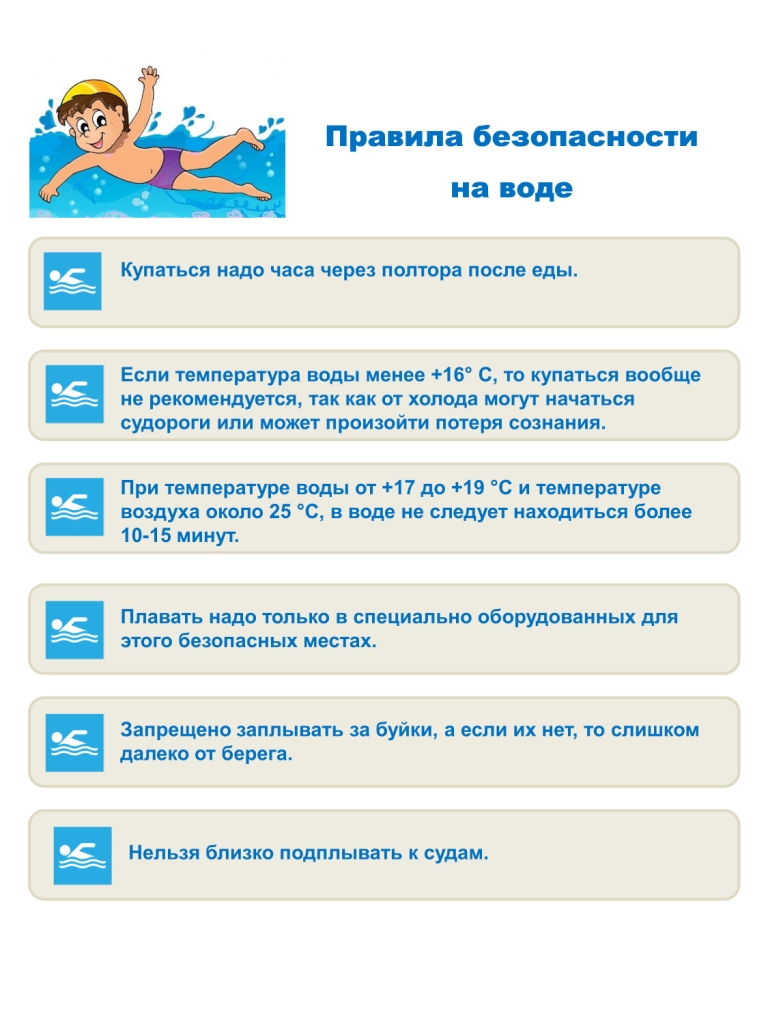 Правила безопасности на воде

Купаться надо часа через полтора после еды.

Если температура воды менее +16° С, то купаться вообще не рекомендуется, так как от холода могут начаться судороги или может произойти потеря сознания.

При температуре воды от +17 до +19 °С и температуре воздуха около 25 °С, в воде не следует находиться более 10-15 минут.

Плавать надо только в специально оборудованных для этого безопасных местах.

Запрещено заплывать за буйки, а если их нет, то слишком далеко от берега.

Нельзя близко подплывать к судам.